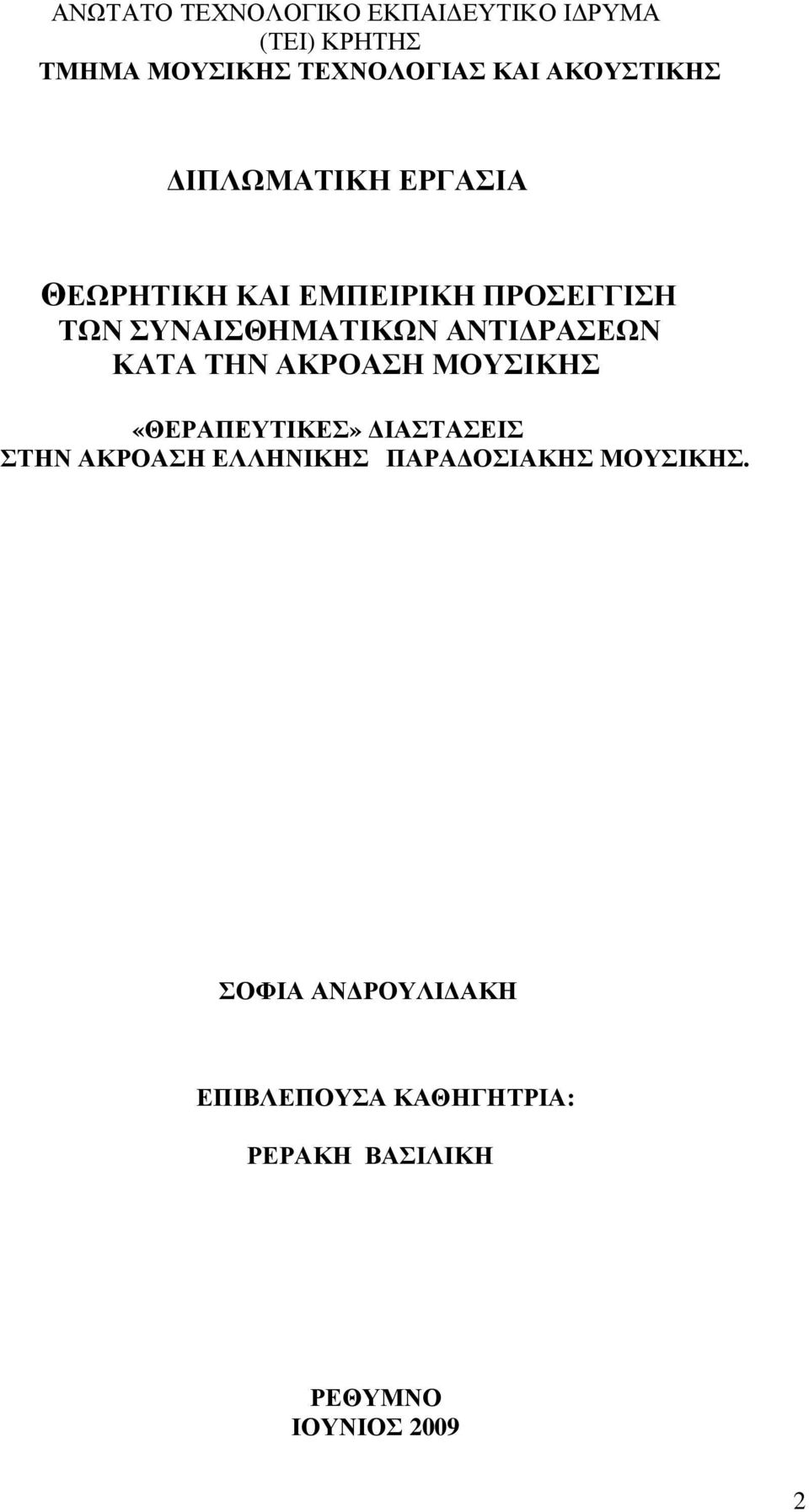 ΑΝΩΤΑΤΟ ΤΕΧΝΟΛΟΓΙΚΟ ΕΚΠΑΙΔΕΥΤΙΚΟ ΙΔΡΥΜΑ (ΤΕΙ) ΚΡΗΤΗΣ
ΤΜΗΜΑ ΜΟΥΣΙΚΗΣ ΤΕΧΝΟΛΟΓΙΑΣ ΚΑΙ ΑΚΟΥΣΤΙΚΗΣ

ΔΙΠΛΩΜΑΤΙΚΗ ΕΡΓΑΣΙΑ

ΘΕΩΡΗΤΙΚΗ ΚΑΙ ΕΜΠΕΙΡΙΚΗ ΠΡΟΣΕΓΓΙΣΗ ΤΩΝ ΣΥΝΑΙΣΘΗΜΑΤΙΚΩΝ ΑΝΤΙΔΡΑΣΕΩΝ ΚΑΤΑ ΤΗΝ ΑΚΡΟΑΣΗ ΜΟΥΣΙΚΗΣ

«ΘΕΡΑΠΕΥΤΙΚΕΣ» ΔΙΑΣΤΑΣΕΙΣ ΣΤΗΝ ΑΚΡΟΑΣΗ ΕΛΛΗΝΙΚΗΣ ΠΑΡΑΔΟΣΙΑΚΗΣ ΜΟΥΣΙΚΗΣ.

ΣΟΦΙΑ ΑΝΔΡΟΥΛΙΔΑΚΗ

ΕΠΙΒΛΕΠΟΥΣΑ ΚΑΘΗΓΗΤΡΙΑ:

ΡΕΡΑΚΗ ΒΑΣΙΛΙΚΗ

ΡΕΘΥΜΝΟ
ΙΟΥΝΙΟΣ 2009

2